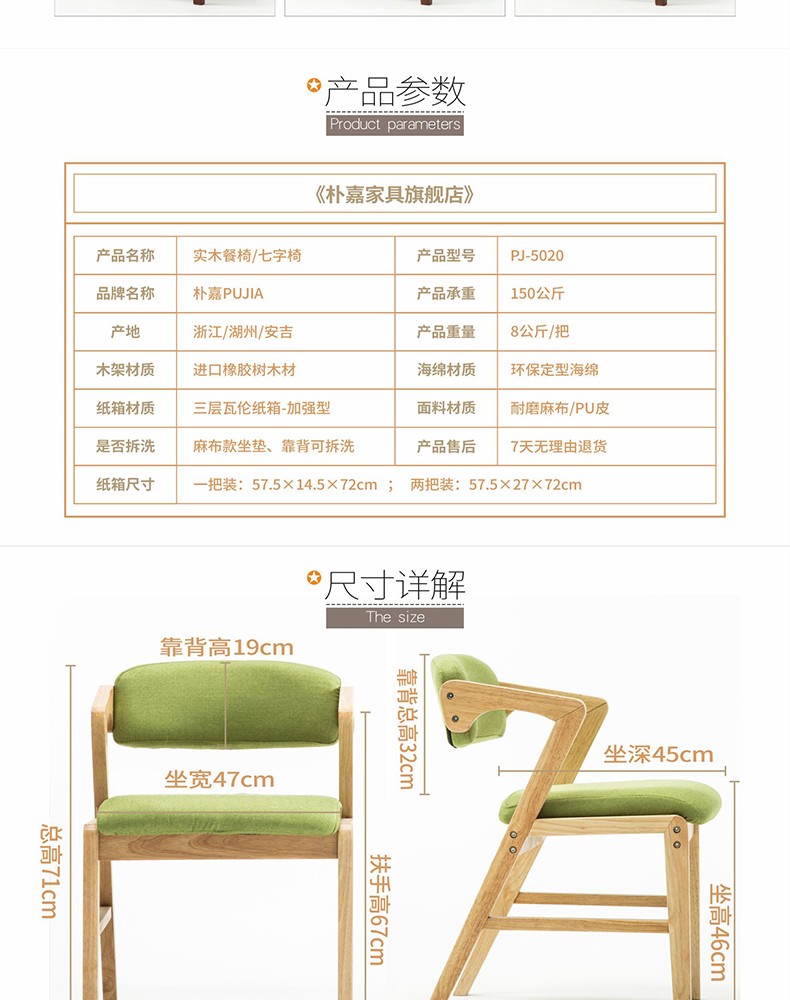 产品参数
Product parameters

《朴嘉家具旗舰店》

| 产品名称 | 实木餐椅/七字椅 | 产品型号 | PJ-5020 |
|---|---|---|---|
| 品牌名称 | 朴嘉PUJIA | 产品承重 | 150公斤 |
| 产地 | 浙江/湖州/安吉 | 产品重量 | 8公斤/把 |
| 木架材质 | 进口橡胶树木材 | 海绵材质 | 环保定型海绵 |
| 纸箱材质 | 三层瓦伦纸箱-加强型 | 面料材质 | 耐磨麻布/PU皮 |
| 是否拆洗 | 麻布款坐垫、靠背可拆洗 | 产品售后 | 7天无理由退货 |
| 纸箱尺寸 | 一把装：57.5×14.5×72cm ； 两把装：57.5×27×72cm | | |

尺寸详解
The size

靠背高19cm
坐宽47cm
总高71cm
扶手高67cm
靠背总高32cm
坐深45cm
坐高46cm